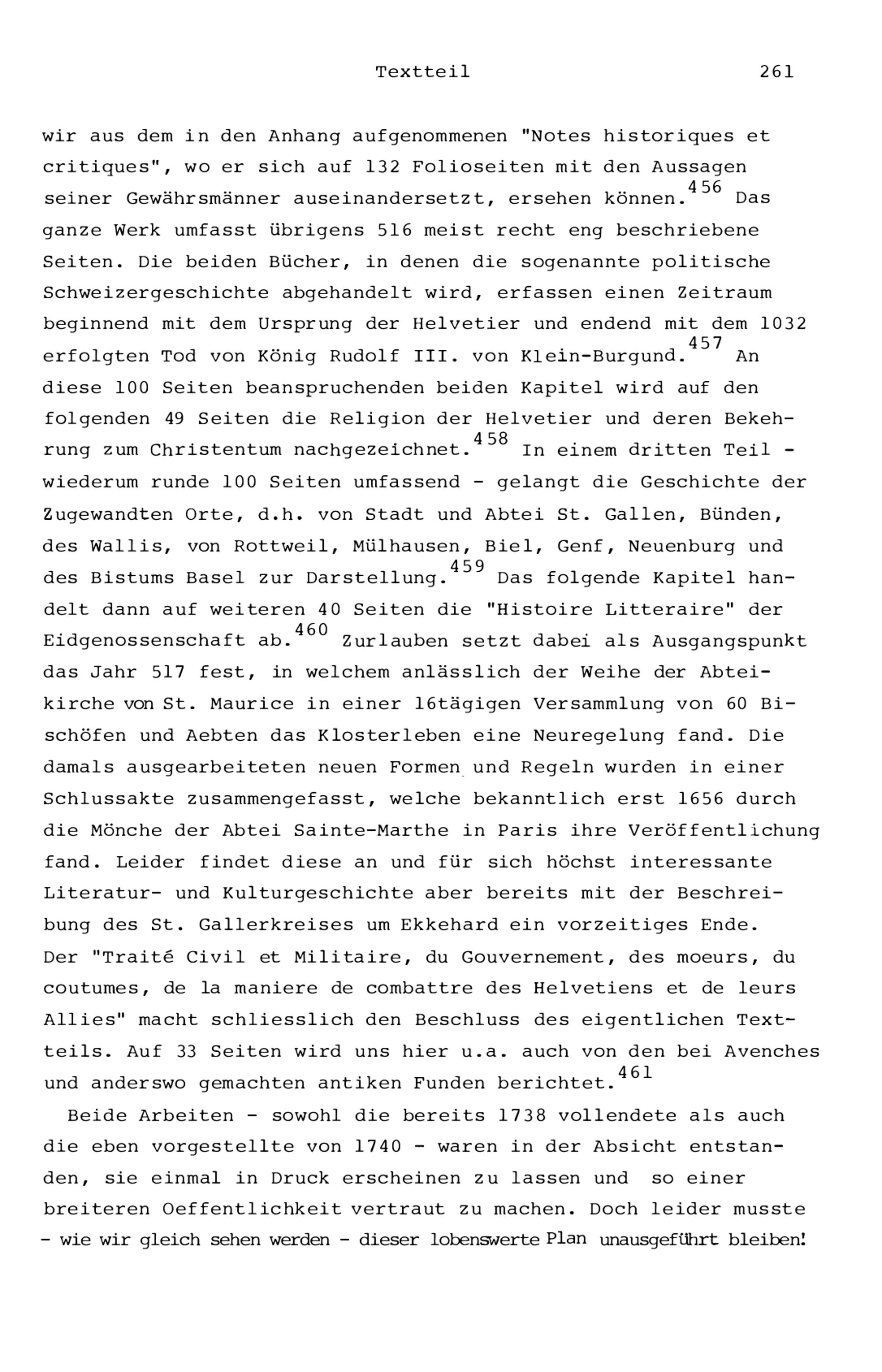 Textteil 261

wir aus dem in den Anhang aufgenommenen "Notes historiques et critiques", wo er sich auf 132 Folioseiten mit den Aussagen seiner Gewährsmänner auseinandersetzt, ersehen können.$^{456}$ Das ganze Werk umfasst übrigens 516 meist recht eng beschriebene Seiten. Die beiden Bücher, in denen die sogenannte politische Schweizergeschichte abgehandelt wird, erfassen einen Zeitraum beginnend mit dem Ursprung der Helvetier und endend mit dem 1032 erfolgten Tod von König Rudolf III. von Klein-Burgund.$^{457}$ An diese 100 Seiten beanspruchenden beiden Kapitel wird auf den folgenden 49 Seiten die Religion der Helvetier und deren Bekehrung zum Christentum nachgezeichnet.$^{458}$ In einem dritten Teil - wiederum runde 100 Seiten umfassend - gelangt die Geschichte der Zugewandten Orte, d.h. von Stadt und Abtei St. Gallen, Bünden, des Wallis, von Rottweil, Mülhausen, Biel, Genf, Neuenburg und des Bistums Basel zur Darstellung.$^{459}$ Das folgende Kapitel handelt dann auf weiteren 40 Seiten die "Histoire Litteraire" der Eidgenossenschaft ab.$^{460}$ Zurlauben setzt dabei als Ausgangspunkt das Jahr 517 fest, in welchem anlässlich der Weihe der Abteikirche von St. Maurice in einer 16tägigen Versammlung von 60 Bischöfen und Aebten das Klosterleben eine Neuregelung fand. Die damals ausgearbeiteten neuen Formen und Regeln wurden in einer Schlussakte zusammengefasst, welche bekanntlich erst 1656 durch die Mönche der Abtei Sainte-Marthe in Paris ihre Veröffentlichung fand. Leider findet diese an und für sich höchst interessante Literatur- und Kulturgeschichte aber bereits mit der Beschreibung des St. Gallerkreises um Ekkehard ein vorzeitiges Ende. Der "Traité Civil et Militaire, du Gouvernement, des moeurs, du coutumes, de la maniere de combattre des Helvetiens et de leurs Allies" macht schliesslich den Beschluss des eigentlichen Textteils. Auf 33 Seiten wird uns hier u.a. auch von den bei Avenches und anderswo gemachten antiken Funden berichtet.$^{461}$

Beide Arbeiten - sowohl die bereits 1738 vollendete als auch die eben vorgestellte von 1740 - waren in der Absicht entstanden, sie einmal in Druck erscheinen zu lassen und so einer breiteren Oeffentlichkeit vertraut zu machen. Doch leider musste - wie wir gleich sehen werden - dieser lobenswerte Plan unausgeführt bleiben!